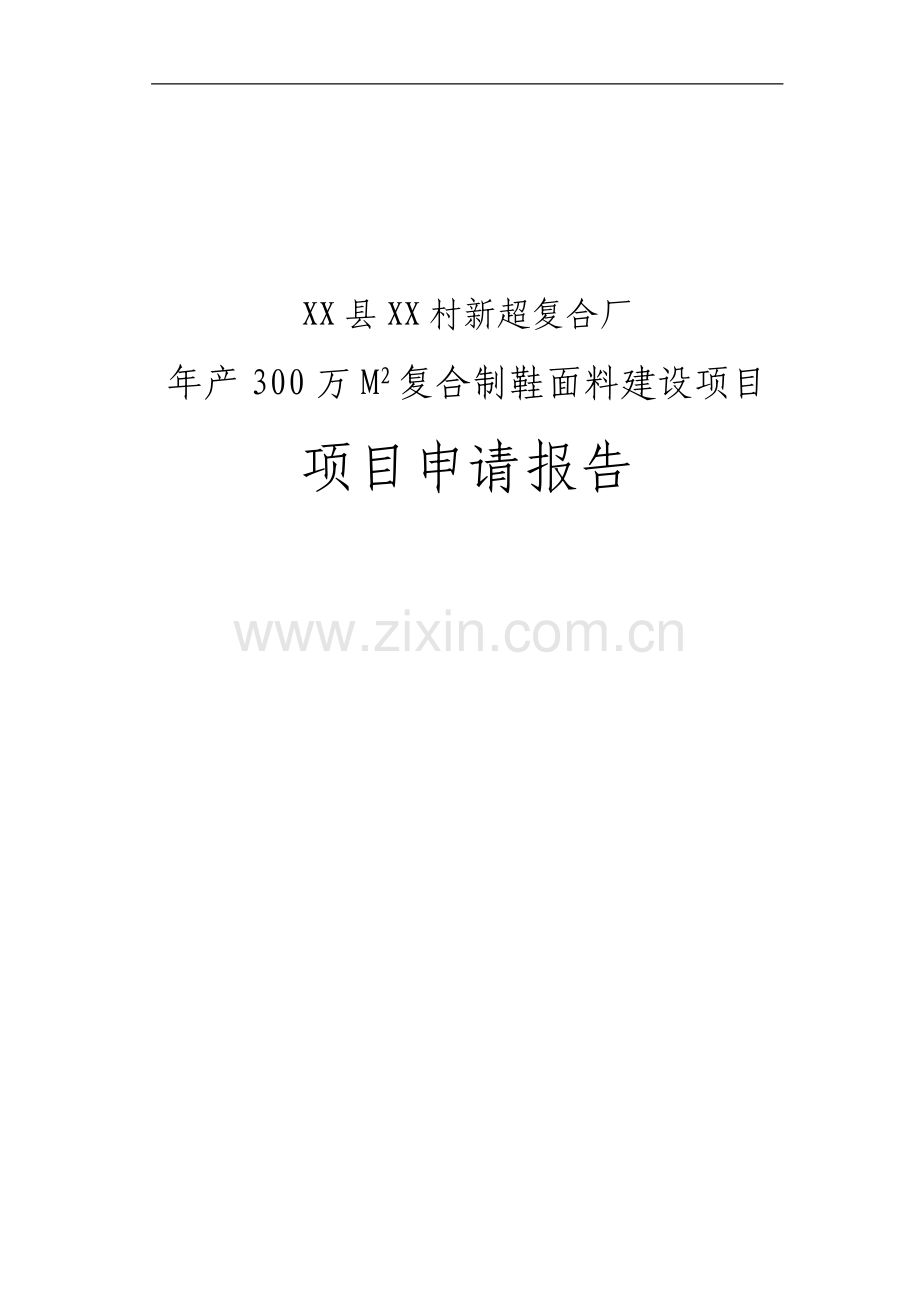 XX县XX村新超复合厂

年产300万$M^2$复合制鞋面料建设项目

项目申请报告

www.zixin.com.cn